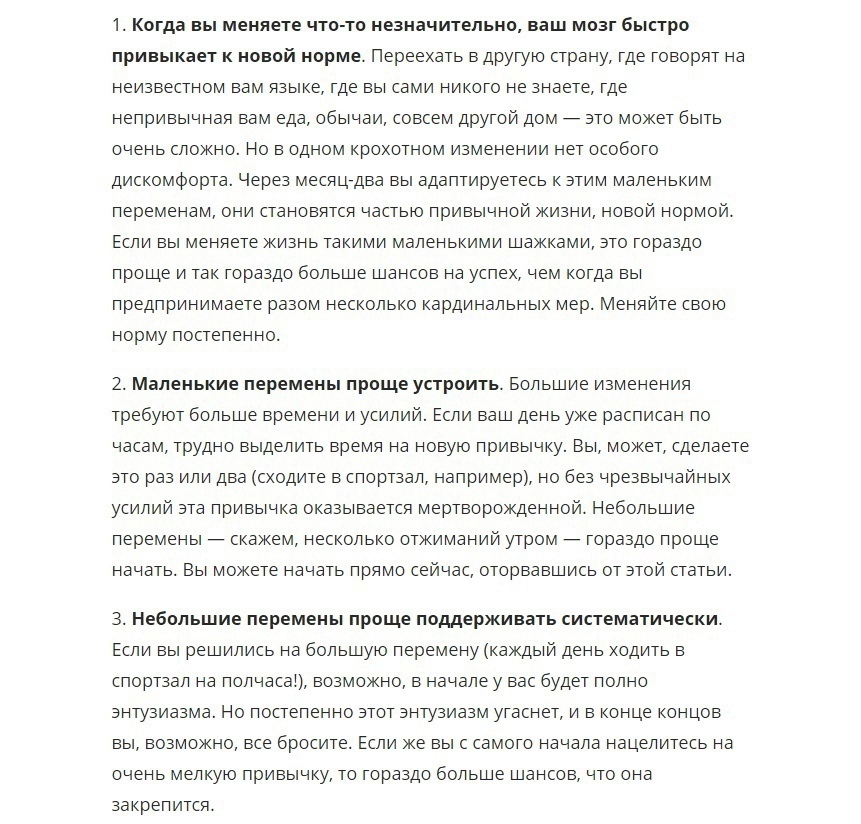 1. Когда вы меняете что-то незначительно, ваш мозг быстро привыкает к новой норме. Переехать в другую страну, где говорят на неизвестном вам языке, где вы сами никого не знаете, где непривычная вам еда, обычаи, совсем другой дом — это может быть очень сложно. Но в одном крохотном изменении нет особого дискомфорта. Через месяц-два вы адаптируетесь к этим маленьким переменам, они становятся частью привычной жизни, новой нормой. Если вы меняете жизнь такими маленькими шажками, это гораздо проще и так гораздо больше шансов на успех, чем когда вы предпринимаете разом несколько кардинальных мер. Меняйте свою норму постепенно.

2. Маленькие перемены проще устроить. Большие изменения требуют больше времени и усилий. Если ваш день уже расписан по часам, трудно выделить время на новую привычку. Вы, может, сделаете это раз или два (сходите в спортзал, например), но без чрезвычайных усилий эта привычка оказывается мертворожденной. Небольшие перемены — скажем, несколько отжиманий утром — гораздо проще начать. Вы можете начать прямо сейчас, оторвавшись от этой статьи.

3. Небольшие перемены проще поддерживать систематически. Если вы решились на большую перемену (каждый день ходить в спортзал на полчаса!), возможно, в начале у вас будет полно энтузиазма. Но постепенно этот энтузиазм угаснет, и в конце концов вы, возможно, все бросите. Если же вы с самого начала нацелитесь на очень мелкую привычку, то гораздо больше шансов, что она закрепится.